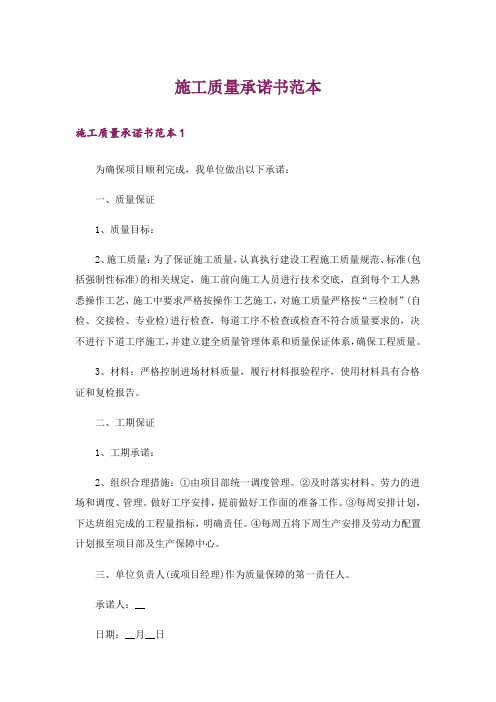 施工质量承诺书范本

施工质量承诺书范本1

为确保项目顺利完成，我单位做出以下承诺：

一、质量保证

1、质量目标：

2、施工质量：为了保证施工质量，认真执行建设工程施工质量规范、标准（包括强制性标准）的相关规定，施工前向施工人员进行技术交底，直到每个工人熟悉操作工艺，施工中要求严格按操作工艺施工，对施工质量严格按“三检制”（自检、交接检、专业检）进行检查，每道工序不检查或检查不符合质量要求的，决不进行下道工序施工，并建立健全质量管理体系和质量保证体系，确保工程质量。

3、材料：严格控制进场材料质量，履行材料报验程序，使用材料具有合格证和复检报告。

二、工期保证

1、工期承诺：

2、组织合理措施：①由项目部统一调度管理。②及时落实材料、劳力的进场和调度、管理。做好工序安排，提前做好工作面的准备工作。③每周安排计划，下达班组完成的工程量指标，明确责任。④每周五将下周生产安排及劳动力配置计划报至项目部及生产保障中心。

三、单位负责人（或项目经理）作为质量保障的第一责任人。

承诺人：__

日期：__月__日